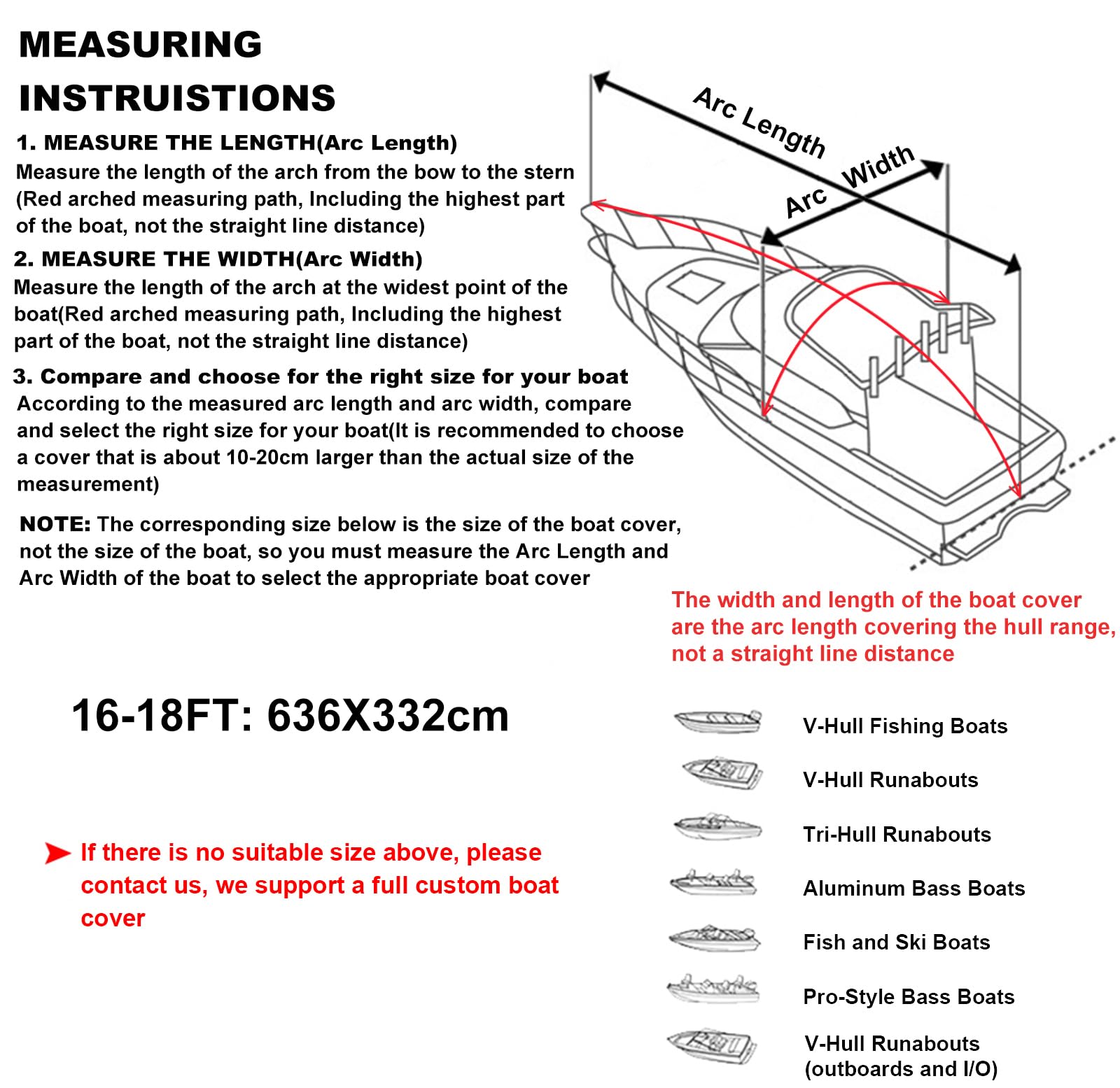 MEASURING INSTRUISTIONS

1. MEASURE THE LENGTH(Arc Length)
Measure the length of the arch from the bow to the stern (Red arched measuring path, Including the highest part of the boat, not the straight line distance)

2. MEASURE THE WIDTH(Arc Width)
Measure the length of the arch at the widest point of the boat(Red arched measuring path, Including the highest part of the boat, not the straight line distance)

3. Compare and choose for the right size for your boat
According to the measured arc length and arc width, compare and select the right size for your boat(It is recommended to choose a cover that is about 10-20cm larger than the actual size of the measurement)

NOTE: The corresponding size below is the size of the boat cover, not the size of the boat, so you must measure the Arc Length and Arc Width of the boat to select the appropriate boat cover

Arc Length

Arc Width

The width and length of the boat cover are the arc length covering the hull range, not a straight line distance

16-18FT: 636X332cm

If there is no suitable size above, please contact us, we support a full custom boat cover

V-Hull Fishing Boats

V-Hull Runabouts

Tri-Hull Runabouts

Aluminum Bass Boats

Fish and Ski Boats

Pro-Style Bass Boats

V-Hull Runabouts (outboards and I/O)